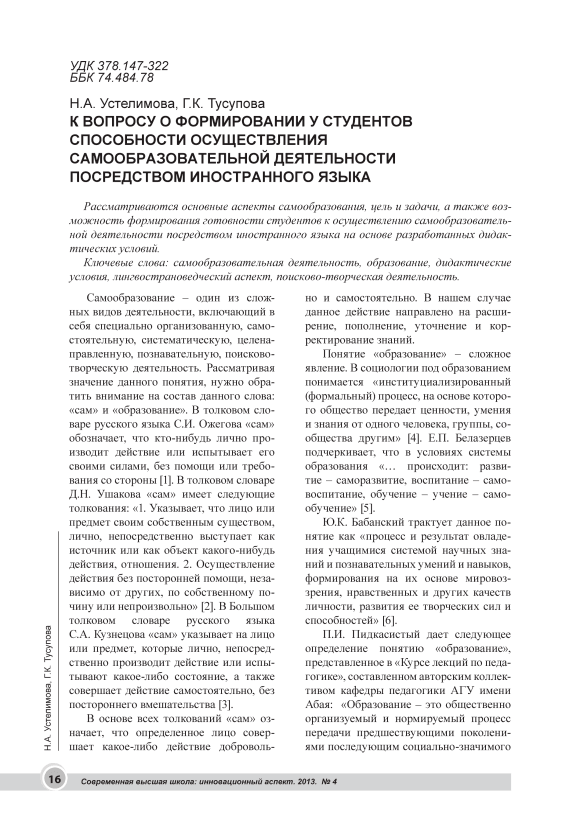 УДК 378.147-322
ББК 74.484.78

Н.А. Устелимова, Г.К. Тусупова
К ВОПРОСУ О ФОРМИРОВАНИИ У СТУДЕНТОВ СПОСОБНОСТИ ОСУЩЕСТВЛЕНИЯ САМООБРАЗОВАТЕЛЬНОЙ ДЕЯТЕЛЬНОСТИ ПОСРЕДСТВОМ ИНОСТРАННОГО ЯЗЫКА

Рассматриваются основные аспекты самообразования, цель и задачи, а также возможность формирования готовности студентов к осуществлению самообразовательной деятельности посредством иностранного языка на основе разработанных дидактических условий.

Ключевые слова: самообразовательная деятельность, образование, дидактические условия, лингвострановедческий аспект, поисково-творческая деятельность.

Самообразование – один из сложных видов деятельности, включающий в себя специально организованную, самостоятельную, систематическую, целенаправленную, познавательную, поисково-творческую деятельность. Рассматривая значение данного понятия, нужно обратить внимание на состав данного слова: «сам» и «образование». В толковом словаре русского языка С.И. Ожегова «сам» обозначает, что кто-нибудь лично производит действие или испытывает его своими силами, без помощи или требования со стороны [1]. В толковом словаре Д.Н. Ушакова «сам» имеет следующие толкования: «1. Указывает, что лицо или предмет своим собственным существом, лично, непосредственно выступает как источник или как объект какого-нибудь действия, отношения. 2. Осуществление действия без посторонней помощи, независимо от других, по собственному почину или непроизвольно» [2]. В Большом толковом словаре русского языка С.А. Кузнецова «сам» указывает на лицо или предмет, которые лично, непосредственно производит действие или испытывают какое-либо состояние, а также совершает действие самостоятельно, без постороннего вмешательства [3].

В основе всех толкований «сам» означает, что определенное лицо совершает какое-либо действие добровольно и самостоятельно. В нашем случае данное действие направлено на расширение, пополнение, уточнение и корректирование знаний.

Понятие «образование» – сложное явление. В социологии под образованием понимается «институциализированный (формальный) процесс, на основе которого общество передает ценности, умения и знания от одного человека, группы, сообщества другим» [4]. Е.П. Белазерцев подчеркивает, что в условиях системы образования «… происходит: развитие – саморазвитие, воспитание – самовоспитание, обучение – учение – самообучение» [5].

Ю.К. Бабанский трактует данное понятие как «процесс и результат овладения учащимися системой научных знаний и познавательных умений и навыков, формирования на их основе мировоззрения, нравственных и других качеств личности, развития ее творческих сил и способностей» [6].

П.И. Пидкасистый дает следующее определение понятию «образование», представленное в «Курсе лекций по педагогике», составленном авторским коллективом кафедры педагогики АГУ имени Абая: «Образование – это общественно организуемый и нормируемый процесс передачи предшествующими поколениями последующим социально-значимого

Н.А. Устелимова, Г.К. Тусупова

16 Современная высшая школа: инновационный аспект. 2013. № 4